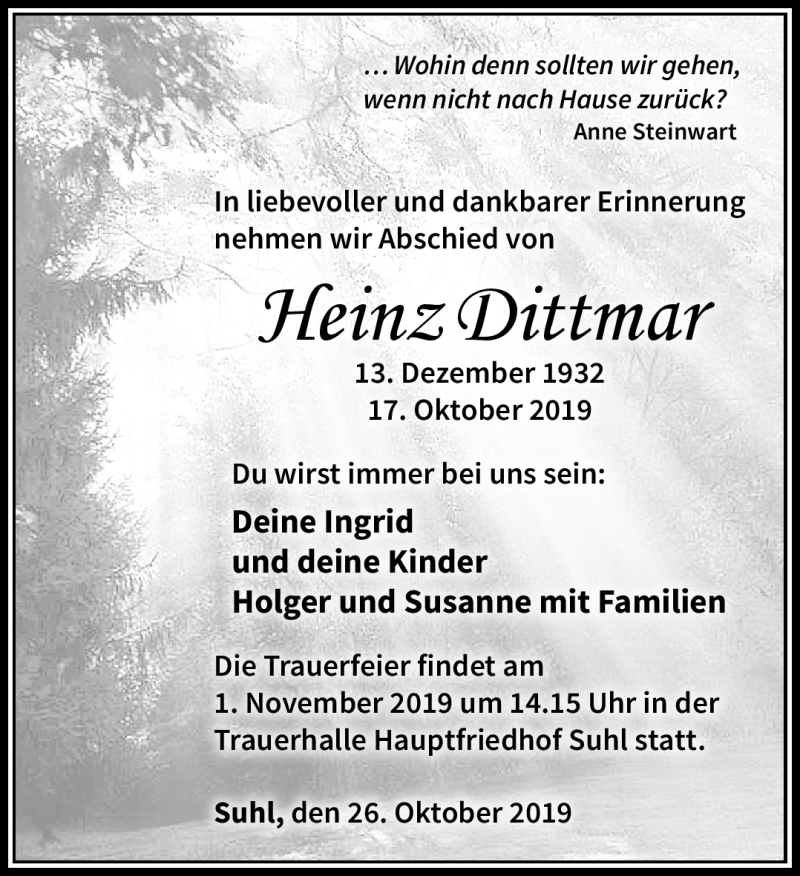 ... Wohin denn sollten wir gehen, wenn nicht nach Hause zurück?
Anne Steinwart

In liebevoller und dankbarer Erinnerung nehmen wir Abschied von

Heinz Dittmar

13. Dezember 1932
17. Oktober 2019

Du wirst immer bei uns sein:

Deine Ingrid
und deine Kinder
Holger und Susanne mit Familien

Die Trauerfeier findet am 1. November 2019 um 14.15 Uhr in der Trauerhalle Hauptfriedhof Suhl statt.

Suhl, den 26. Oktober 2019